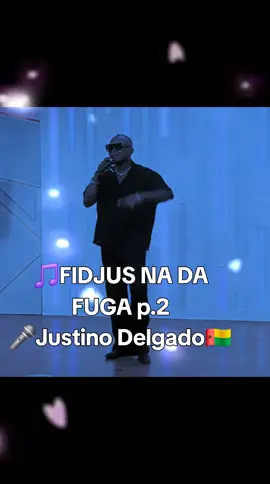 🎵FIDJUS NA DA FUGA p.2
🎤Justino Delgado🇬🇼